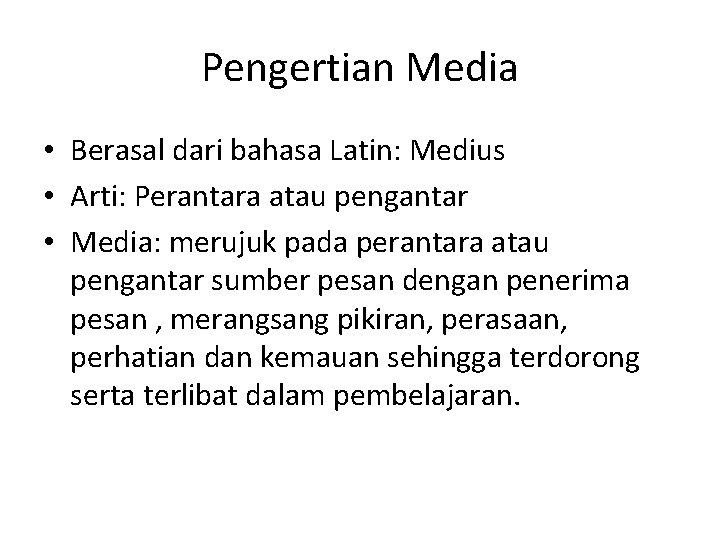 Pengertian Media

• Berasal dari bahasa Latin: Medius
• Arti: Perantara atau pengantar
• Media: merujuk pada perantara atau pengantar sumber pesan dengan penerima pesan , merangsang pikiran, perasaan, perhatian dan kemauan sehingga terdorong serta terlibat dalam pembelajaran.